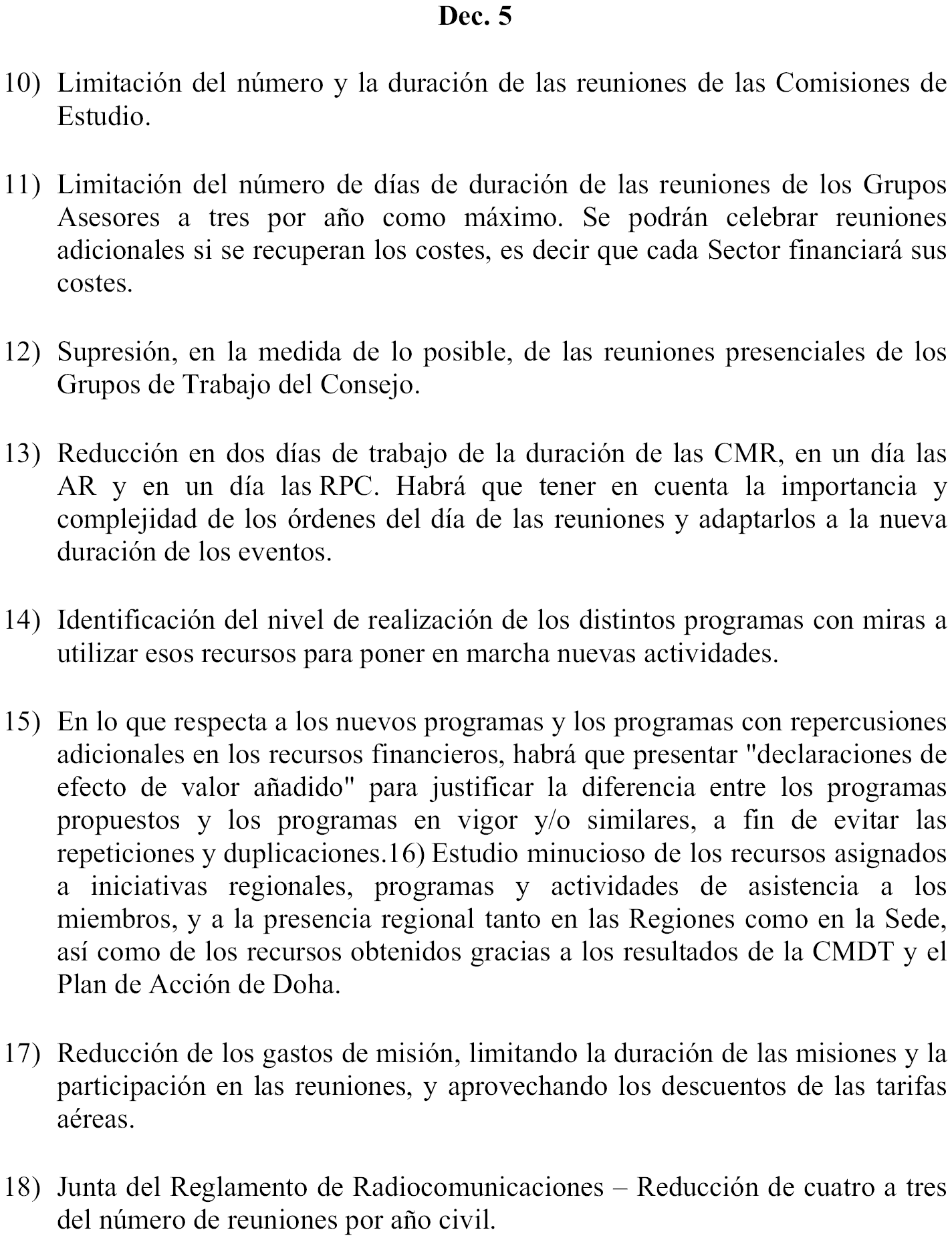 Dec. 5

10) Limitación del número y la duración de las reuniones de las Comisiones de Estudio.

11) Limitación del número de días de duración de las reuniones de los Grupos Asesores a tres por año como máximo. Se podrán celebrar reuniones adicionales si se recuperan los costes, es decir que cada Sector financiará sus costes.

12) Supresión, en la medida de lo posible, de las reuniones presenciales de los Grupos de Trabajo del Consejo.

13) Reducción en dos días de trabajo de la duración de las CMR, en un día las AR y en un día las RPC. Habrá que tener en cuenta la importancia y complejidad de los órdenes del día de las reuniones y adaptarlos a la nueva duración de los eventos.

14) Identificación del nivel de realización de los distintos programas con miras a utilizar esos recursos para poner en marcha nuevas actividades.

15) En lo que respecta a los nuevos programas y los programas con repercusiones adicionales en los recursos financieros, habrá que presentar "declaraciones de efecto de valor añadido" para justificar la diferencia entre los programas propuestos y los programas en vigor y/o similares, a fin de evitar las repeticiones y duplicaciones.16) Estudio minucioso de los recursos asignados a iniciativas regionales, programas y actividades de asistencia a los miembros, y a la presencia regional tanto en las Regiones como en la Sede, así como de los recursos obtenidos gracias a los resultados de la CMDT y el Plan de Acción de Doha.

17) Reducción de los gastos de misión, limitando la duración de las misiones y la participación en las reuniones, y aprovechando los descuentos de las tarifas aéreas.

18) Junta del Reglamento de Radiocomunicaciones – Reducción de cuatro a tres del número de reuniones por año civil.